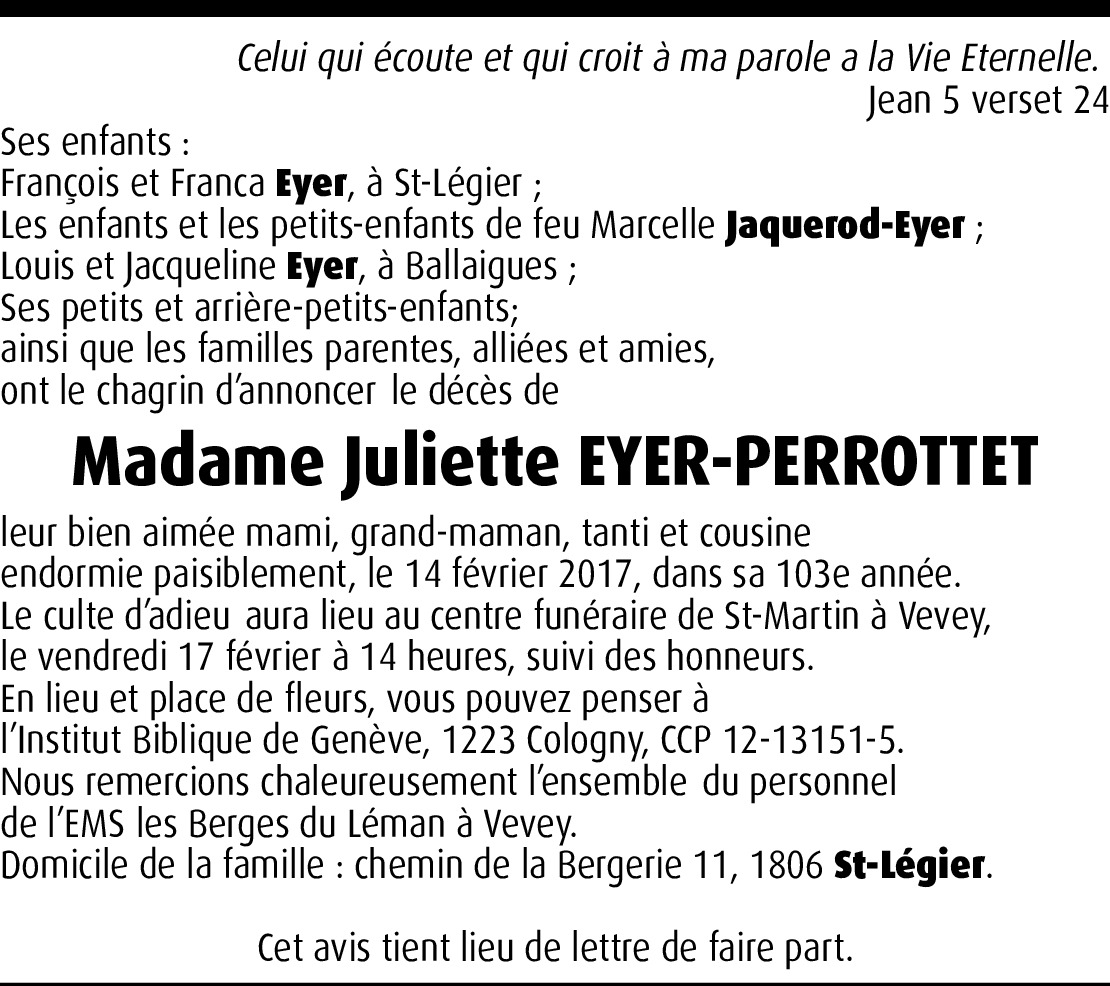 Celui qui écoute et qui croit à ma parole a la Vie Eternelle.
Jean 5 verset 24

Ses enfants :
François et Franca Eyer, à St-Légier ;
Les enfants et les petits-enfants de feu Marcelle Jaquerod-Eyer ;
Louis et Jacqueline Eyer, à Ballaigues ;
Ses petits et arrière-petits-enfants;
ainsi que les familles parentes, alliées et amies,
ont le chagrin d'annoncer le décès de

Madame Juliette EYER-PERROTTET

leur bien aimée mami, grand-maman, tanti et cousine
endormie paisiblement, le 14 février 2017, dans sa 103e année.
Le culte d'adieu aura lieu au centre funéraire de St-Martin à Vevey,
le vendredi 17 février à 14 heures, suivi des honneurs.
En lieu et place de fleurs, vous pouvez penser à
l'Institut Biblique de Genève, 1223 Cologny, CCP 12-13151-5.
Nous remercions chaleureusement l'ensemble du personnel
de l'EMS les Berges du Léman à Vevey.
Domicile de la famille : chemin de la Bergerie 11, 1806 St-Légier.

Cet avis tient lieu de lettre de faire part.